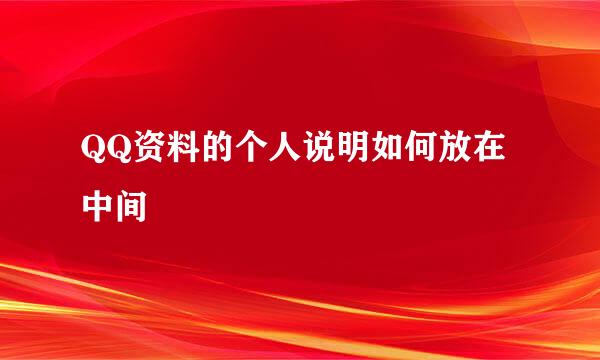 QQ资料的个人说明如何放在中间